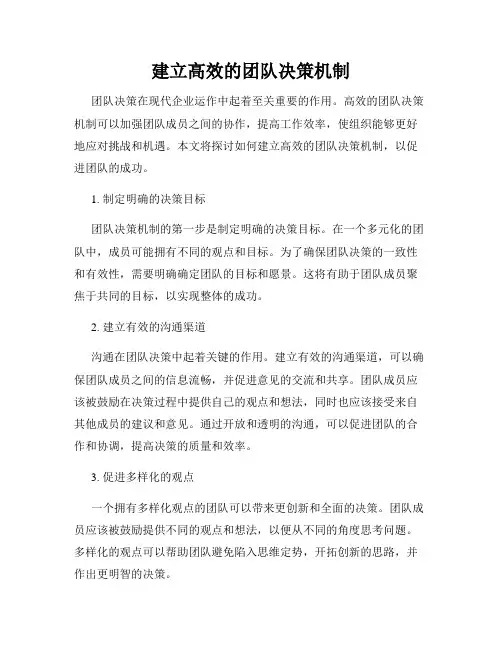 建立高效的团队决策机制

团队决策在现代企业运作中起着至关重要的作用。高效的团队决策机制可以加强团队成员之间的协作，提高工作效率，使组织能够更好地应对挑战和机遇。本文将探讨如何建立高效的团队决策机制，以促进团队的成功。

1. 制定明确的决策目标

团队决策机制的第一步是制定明确的决策目标。在一个多元化的团队中，成员可能拥有不同的观点和目标。为了确保团队决策的一致性和有效性，需要明确确定团队的目标和愿景。这将有助于团队成员聚焦于共同的目标，以实现整体的成功。

2. 建立有效的沟通渠道

沟通在团队决策中起着关键的作用。建立有效的沟通渠道，可以确保团队成员之间的信息流畅，并促进意见的交流和共享。团队成员应该被鼓励在决策过程中提供自己的观点和想法，同时也应该接受来自其他成员的建议和意见。通过开放和透明的沟通，可以促进团队的合作和协调，提高决策的质量和效率。

3. 促进多样化的观点

一个拥有多样化观点的团队可以带来更创新和全面的决策。团队成员应该被鼓励提供不同的观点和想法，以便从不同的角度思考问题。多样化的观点可以帮助团队避免陷入思维定势，开拓创新的思路，并作出更明智的决策。